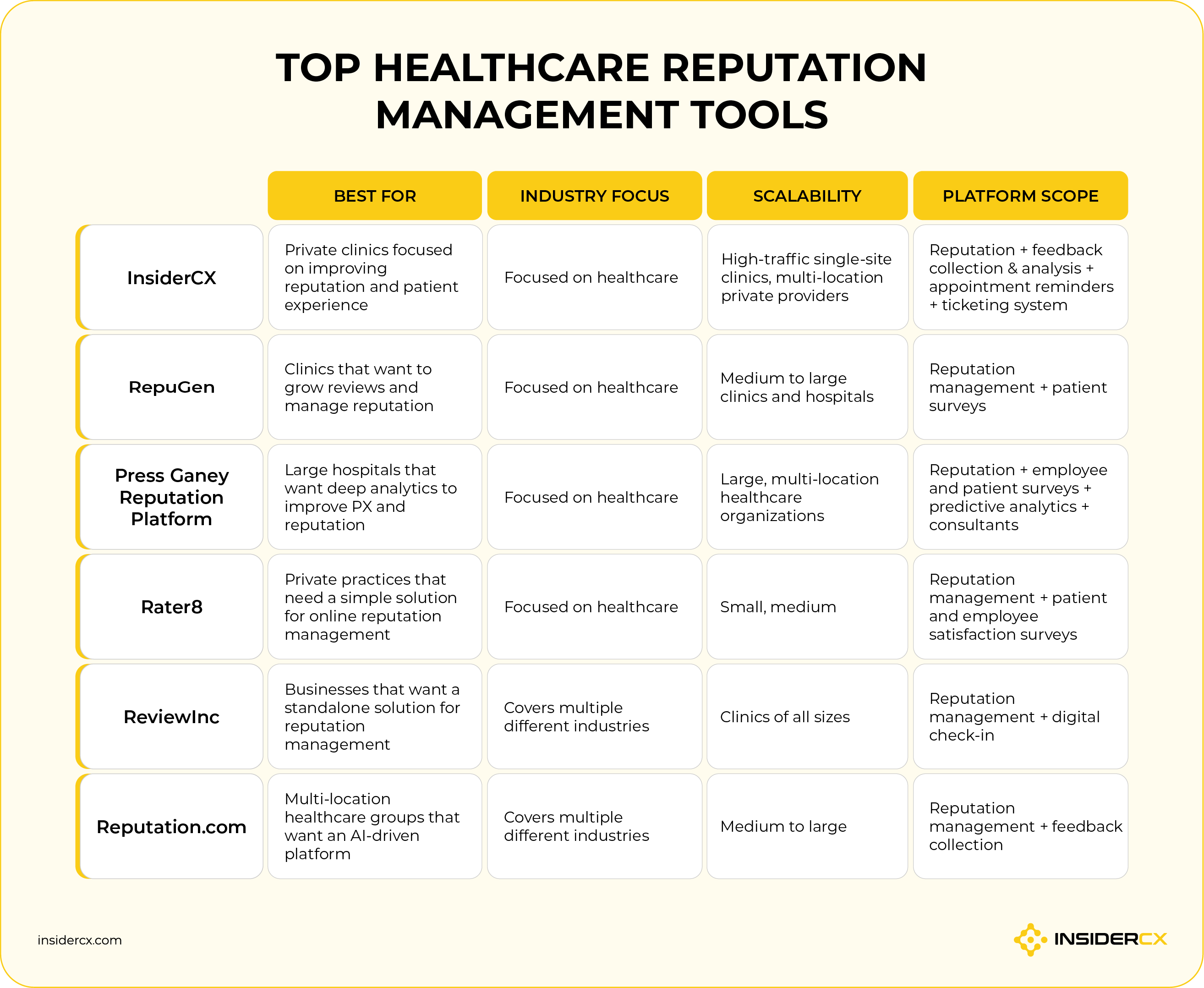 TOP HEALTHCARE REPUTATION MANAGEMENT TOOLS

| | BEST FOR | INDUSTRY FOCUS | SCALABILITY | PLATFORM SCOPE |
|---|---|---|---|---|
| InsiderCX | Private clinics focused on improving reputation and patient experience | Focused on healthcare | High-traffic single-site clinics, multi-location private providers | Reputation + feedback collection & analysis + appointment reminders + ticketing system |
| RepuGen | Clinics that want to grow reviews and manage reputation | Focused on healthcare | Medium to large clinics and hospitals | Reputation management + patient surveys |
| Press Ganey Reputation Platform | Large hospitals that want deep analytics to improve PX and reputation | Focused on healthcare | Large, multi-location healthcare organizations | Reputation + employee and patient surveys + predictive analytics + consultants |
| Rater8 | Private practices that need a simple solution for online reputation management | Focused on healthcare | Small, medium | Reputation management + patient and employee satisfaction surveys |
| ReviewInc | Businesses that want a standalone solution for reputation management | Covers multiple different industries | Clinics of all sizes | Reputation management + digital check-in |
| Reputation.com | Multi-location healthcare groups that want an AI-driven platform | Covers multiple different industries | Medium to large | Reputation management + feedback collection |

insidercx.com

INSIDERCX